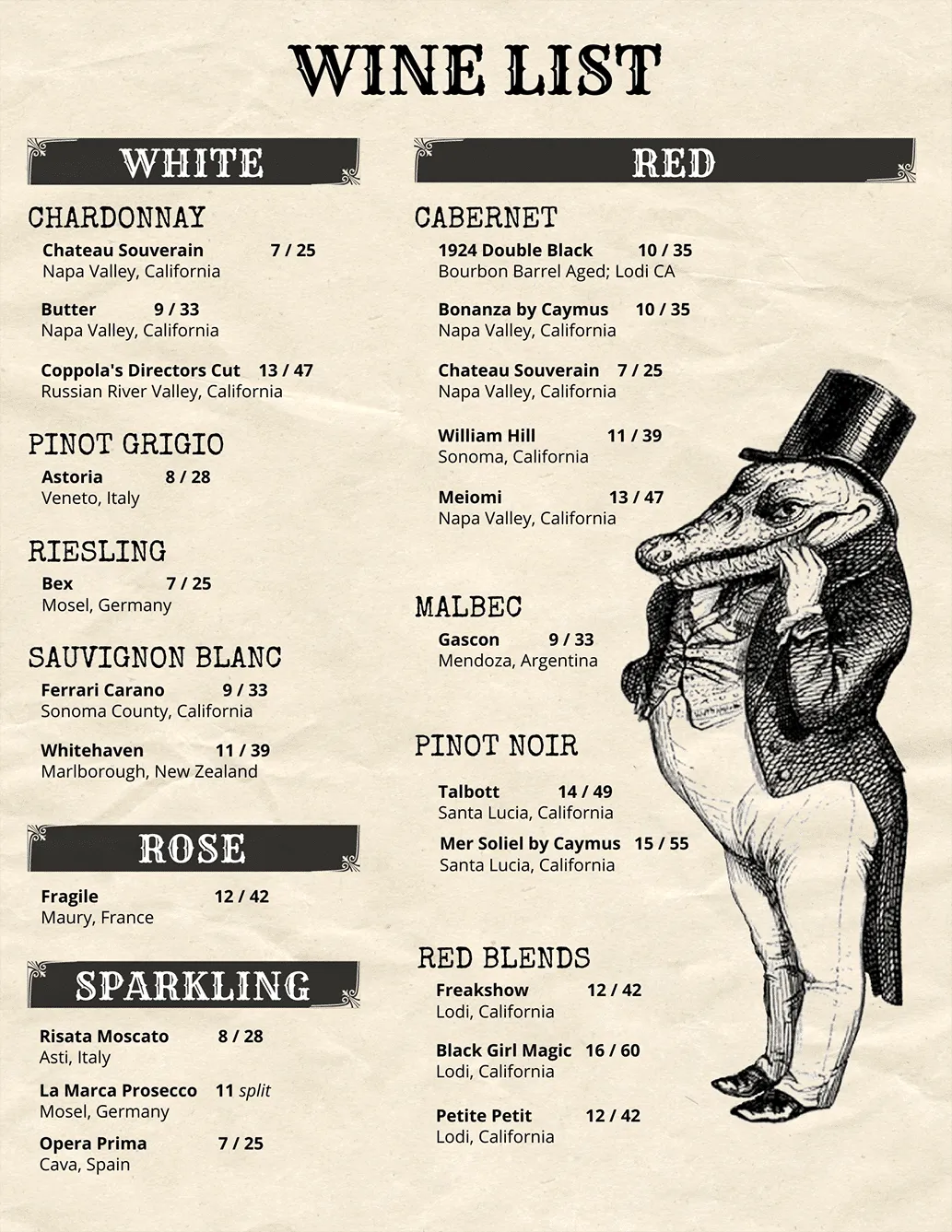 WINE LIST

WHITE

CHARDONNAY

Chateau Souverain 7 / 25
Napa Valley, California

Butter 9 / 33
Napa Valley, California

Coppola's Directors Cut 13 / 47
Russian River Valley, California

PINOT GRIGIO

Astoria 8 / 28
Veneto, Italy

RIESLING

Bex 7 / 25
Mosel, Germany

SAUVIGNON BLANC

Ferrari Carano 9 / 33
Sonoma County, California

Whitehaven 11 / 39
Marlborough, New Zealand

ROSE

Fragile 12 / 42
Maury, France

SPARKLING

Risata Moscato 8 / 28
Asti, Italy

La Marca Prosecco 11 split
Mosel, Germany

Opera Prima 7 / 25
Cava, Spain

RED

CABERNET

1924 Double Black 10 / 35
Bourbon Barrel Aged; Lodi CA

Bonanza by Caymus 10 / 35
Napa Valley, California

Chateau Souverain 7 / 25
Napa Valley, California

William Hill 11 / 39
Sonoma, California

Meiomi 13 / 47
Napa Valley, California

MALBEC

Gascon 9 / 33
Mendoza, Argentina

PINOT NOIR

Talbott 14 / 49
Santa Lucia, California

Mer Soliel by Caymus 15 / 55
Santa Lucia, California

RED BLENDS

Freakshow 12 / 42
Lodi, California

Black Girl Magic 16 / 60
Lodi, California

Petite Petit 12 / 42
Lodi, California